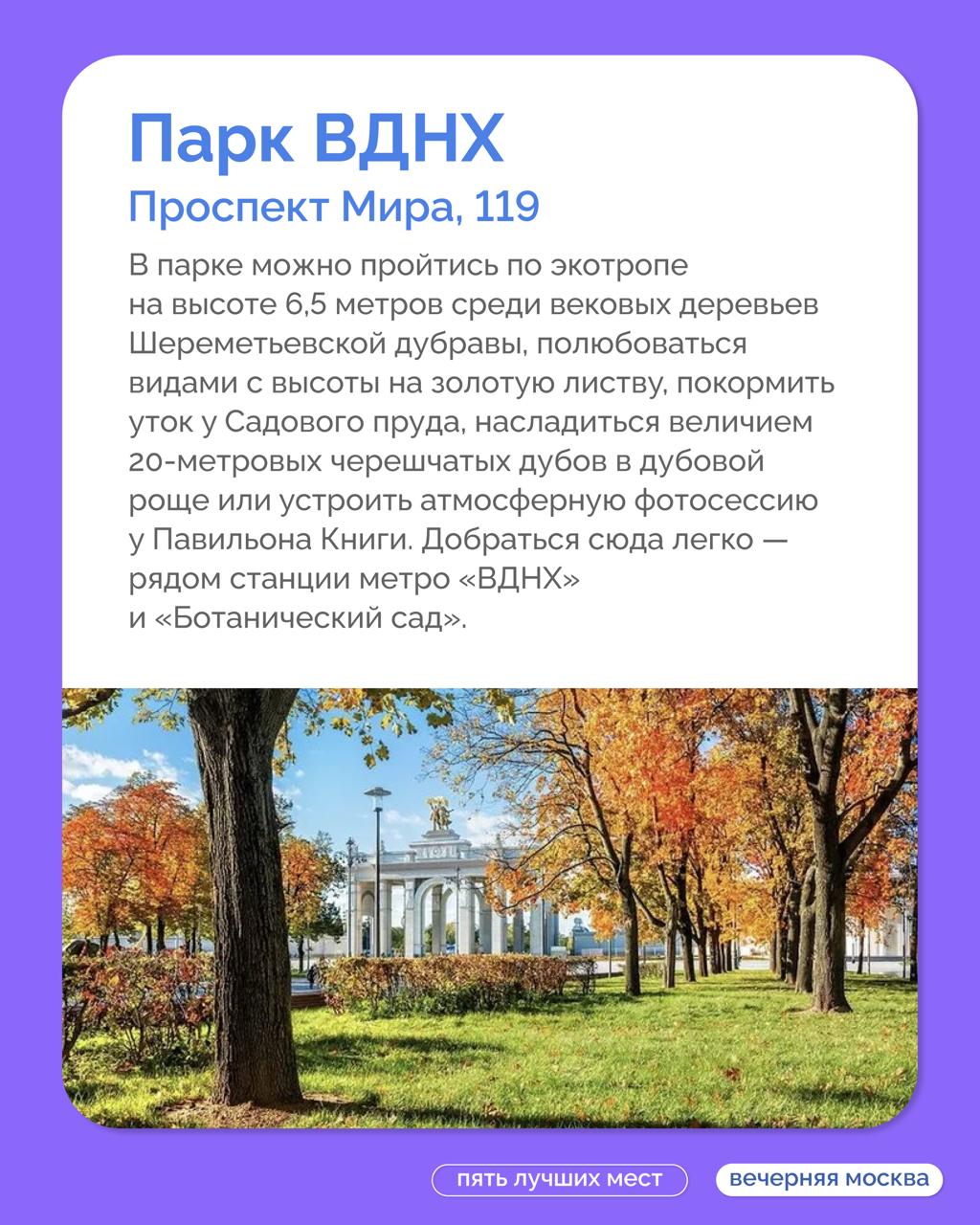 Парк ВДНХ

Проспект Мира, 119

В парке можно пройтись по экотропе на высоте 6,5 метров среди вековых деревьев Шереметьевской дубравы, полюбоваться видами с высоты на золотую листву, покормить уток у Садового пруда, насладиться величием 20-метровых черешчатых дубов в дубовой роще или устроить атмосферную фотосессию у Павильона Книги. Добраться сюда легко — рядом станции метро «ВДНХ» и «Ботанический сад».

пять лучших мест

вечерняя москва